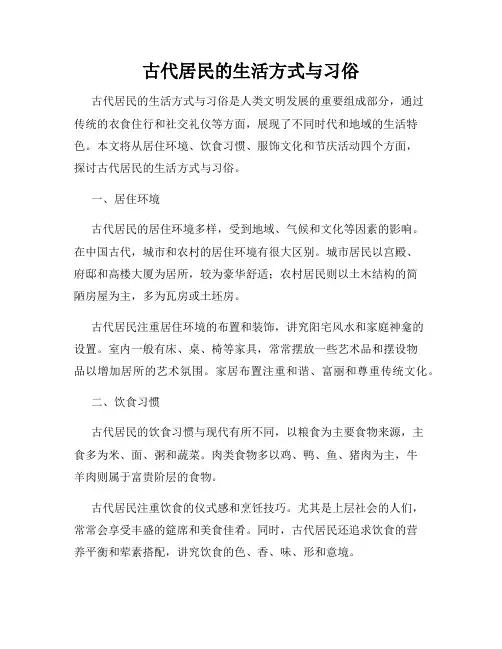 古代居民的生活方式与习俗

古代居民的生活方式与习俗是人类文明发展的重要组成部分，通过传统的衣食住行和社交礼仪等方面，展现了不同时代和地域的生活特色。本文将从居住环境、饮食习惯、服饰文化和节庆活动四个方面，探讨古代居民的生活方式与习俗。

一、居住环境

古代居民的居住环境多样，受到地域、气候和文化等因素的影响。在中国古代，城市和农村的居住环境有很大区别。城市居民以宫殿、府邸和高楼大厦为居所，较为豪华舒适；农村居民则以土木结构的简陋房屋为主，多为瓦房或土坯房。

古代居民注重居住环境的布置和装饰，讲究阳宅风水和家庭神龛的设置。室内一般有床、桌、椅等家具，常常摆放一些艺术品和摆设物品以增加居所的艺术氛围。家居布置注重和谐、富丽和尊重传统文化。

二、饮食习惯

古代居民的饮食习惯与现代有所不同，以粮食为主要食物来源，主食多为米、面、粥和蔬菜。肉类食物多以鸡、鸭、鱼、猪肉为主，牛羊肉则属于富贵阶层的食物。

古代居民注重饮食的仪式感和烹饪技巧。尤其是上层社会的人们，常常会享受丰盛的筵席和美食佳肴。同时，古代居民还追求饮食的营养平衡和荤素搭配，讲究饮食的色、香、味、形和意境。